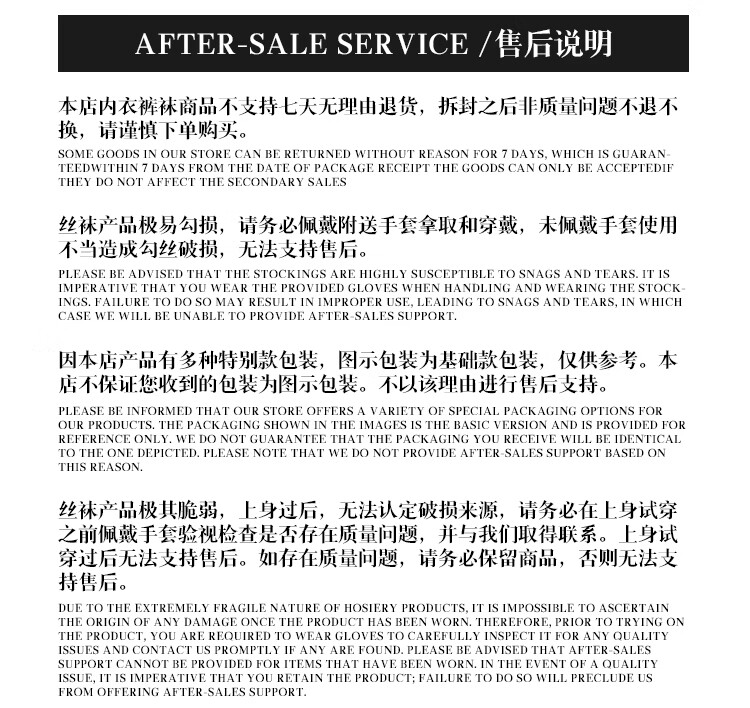 AFTER-SALE SERVICE /售后说明

本店内衣裤袜商品不支持七天无理由退货，拆封之后非质量问题不退不换，请谨慎下单购买。

SOME GOODS IN OUR STORE CAN BE RETURNED WITHOUT REASON FOR 7 DAYS, WHICH IS GUARANTEEDWITHIN 7 DAYS FROM THE DATE OF PACKAGE RECEIPT THE GOODS CAN ONLY BE ACCEPTEDIF THEY DO NOT AFFECT THE SECONDARY SALES

丝袜产品极易勾损，请务必佩戴附送手套拿取和穿戴，未佩戴手套使用不当造成勾丝破损，无法支持售后。

PLEASE BE ADVISED THAT THE STOCKINGS ARE HIGHLY SUSCEPTIBLE TO SNAGS AND TEARS. IT IS IMPERATIVE THAT YOU WEAR THE PROVIDED GLOVES WHEN HANDLING AND WEARING THE STOCKINGS. FAILURE TO DO SO MAY RESULT IN IMPROPER USE, LEADING TO SNAGS AND TEARS, IN WHICH CASE WE WILL BE UNABLE TO PROVIDE AFTER-SALES SUPPORT.

因本店产品有多种特别款包装，图示包装为基础款包装，仅供参考。本店不保证您收到的包装为图示包装。不以该理由进行售后支持。

PLEASE BE INFORMED THAT OUR STORE OFFERS A VARIETY OF SPECIAL PACKAGING OPTIONS FOR OUR PRODUCTS. THE PACKAGING SHOWN IN THE IMAGES IS THE BASIC VERSION AND IS PROVIDED FOR REFERENCE ONLY. WE DO NOT GUARANTEE THAT THE PACKAGING YOU RECEIVE WILL BE IDENTICAL TO THE ONE DEPICTED. PLEASE NOTE THAT WE DO NOT PROVIDE AFTER-SALES SUPPORT BASED ON THIS REASON.

丝袜产品极其脆弱，上身过后，无法认定破损来源，请务必在上身试穿之前佩戴手套验视检查是否存在质量问题，并与我们取得联系。上身试穿过后无法支持售后。如存在质量问题，请务必保留商品，否则无法支持售后。

DUE TO THE EXTREMELY FRAGILE NATURE OF HOSIERY PRODUCTS, IT IS IMPOSSIBLE TO ASCERTAIN THE ORIGIN OF ANY DAMAGE ONCE THE PRODUCT HAS BEEN WORN. THEREFORE, PRIOR TO TRYING ON THE PRODUCT, YOU ARE REQUIRED TO WEAR GLOVES TO CAREFULLY INSPECT IT FOR ANY QUALITY ISSUES AND CONTACT US PROMPTLY IF ANY ARE FOUND. PLEASE BE ADVISED THAT AFTER-SALES SUPPORT CANNOT BE PROVIDED FOR ITEMS THAT HAVE BEEN WORN. IN THE EVENT OF A QUALITY ISSUE, IT IS IMPERATIVE THAT YOU RETAIN THE PRODUCT; FAILURE TO DO SO WILL PRECLUDE US FROM OFFERING AFTER-SALES SUPPORT.